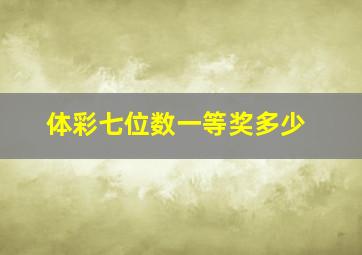 体彩七位数一等奖多少